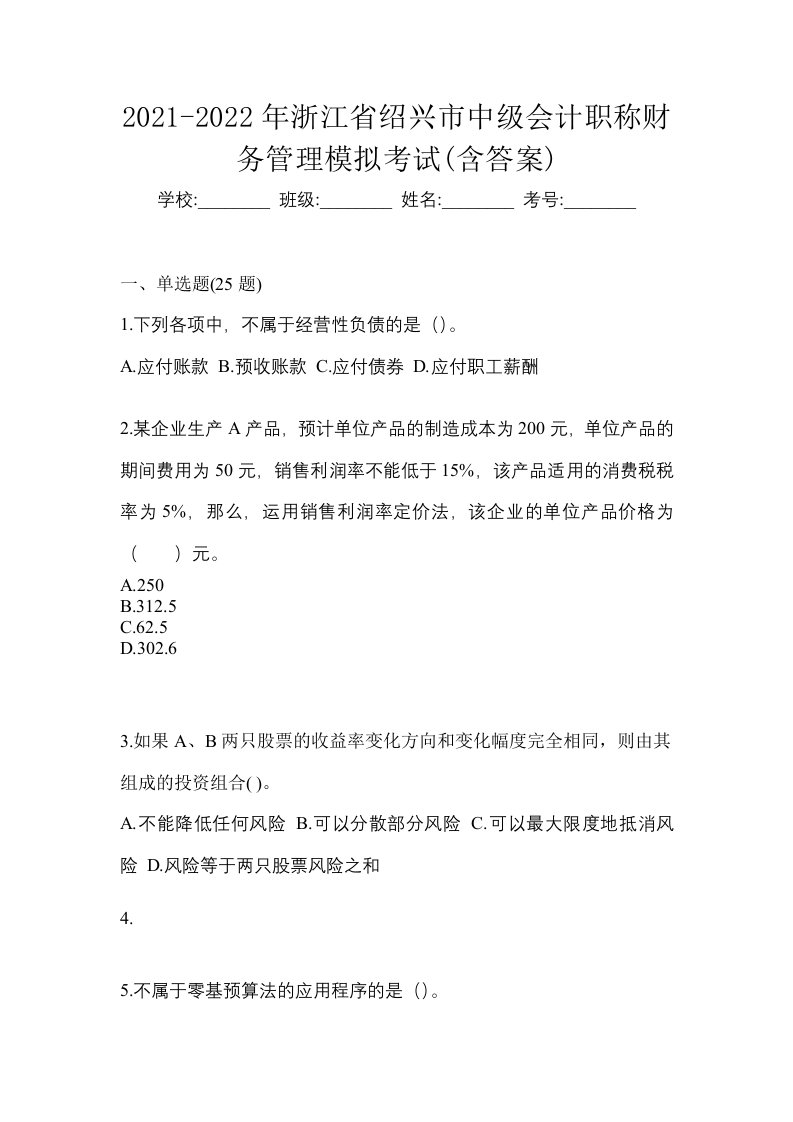 2021-2022年浙江省绍兴市中级会计职称财务管理模拟考试(含答案)

学校:________ 班级:________ 姓名:________ 考号:________

一、单选题(25 题)

1.下列各项中，不属于经营性负债的是（）。

A.应付账款 B.预收账款 C.应付债券 D.应付职工薪酬

2.某企业生产 A 产品，预计单位产品的制造成本为 200 元，单位产品的期间费用为 50 元，销售利润率不能低于 15%，该产品适用的消费税税率为 5%，那么，运用销售利润率定价法，该企业的单位产品价格为（　　）元。

A.250
B.312.5
C.62.5
D.302.6

3.如果 A、B 两只股票的收益率变化方向和变化幅度完全相同，则由其组成的投资组合( )。

A.不能降低任何风险 B.可以分散部分风险 C.可以最大限度地抵消风险 D.风险等于两只股票风险之和

4.

5.不属于零基预算法的应用程序的是（）。